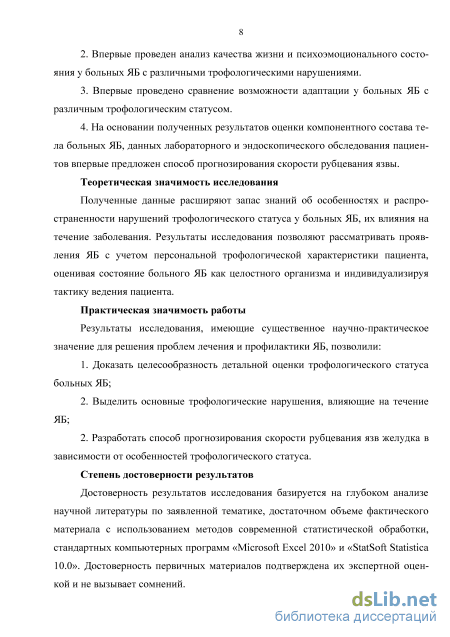 8

2. Впервые проведен анализ качества жизни и психоэмоционального состояния у больных ЯБ с различными трофологическими нарушениями.

3. Впервые проведено сравнение возможности адаптации у больных ЯБ с различным трофологическим статусом.

4. На основании полученных результатов оценки компонентного состава тела больных ЯБ, данных лабораторного и эндоскопического обследования пациентов впервые предложен способ прогнозирования скорости рубцевания язвы.

Теоретическая значимость исследования

Полученные данные расширяют запас знаний об особенностях и распространенности нарушений трофологического статуса у больных ЯБ, их влияния на течение заболевания. Результаты исследования позволяют рассматривать проявления ЯБ с учетом персональной трофологической характеристики пациента, оценивая состояние больного ЯБ как целостного организма и индивидуализируя тактику ведения пациента.

Практическая значимость работы

Результаты исследования, имеющие существенное научно-практическое значение для решения проблем лечения и профилактики ЯБ, позволили:

1. Доказать целесообразность детальной оценки трофологического статуса больных ЯБ;

2. Выделить основные трофологические нарушения, влияющие на течение ЯБ;

2. Разработать способ прогнозирования скорости рубцевания язв желудка в зависимости от особенностей трофологического статуса.

Степень достоверности результатов

Достоверность результатов исследования базируется на глубоком анализе научной литературы по заявленной тематике, достаточном объеме фактического материала с использованием методов современной статистической обработки, стандартных компьютерных программ «Microsoft Excel 2010» и «StatSoft Statistica 10.0». Достоверность первичных материалов подтверждена их экспертной оценкой и не вызывает сомнений.

dsLib.net
библиотека диссертаций